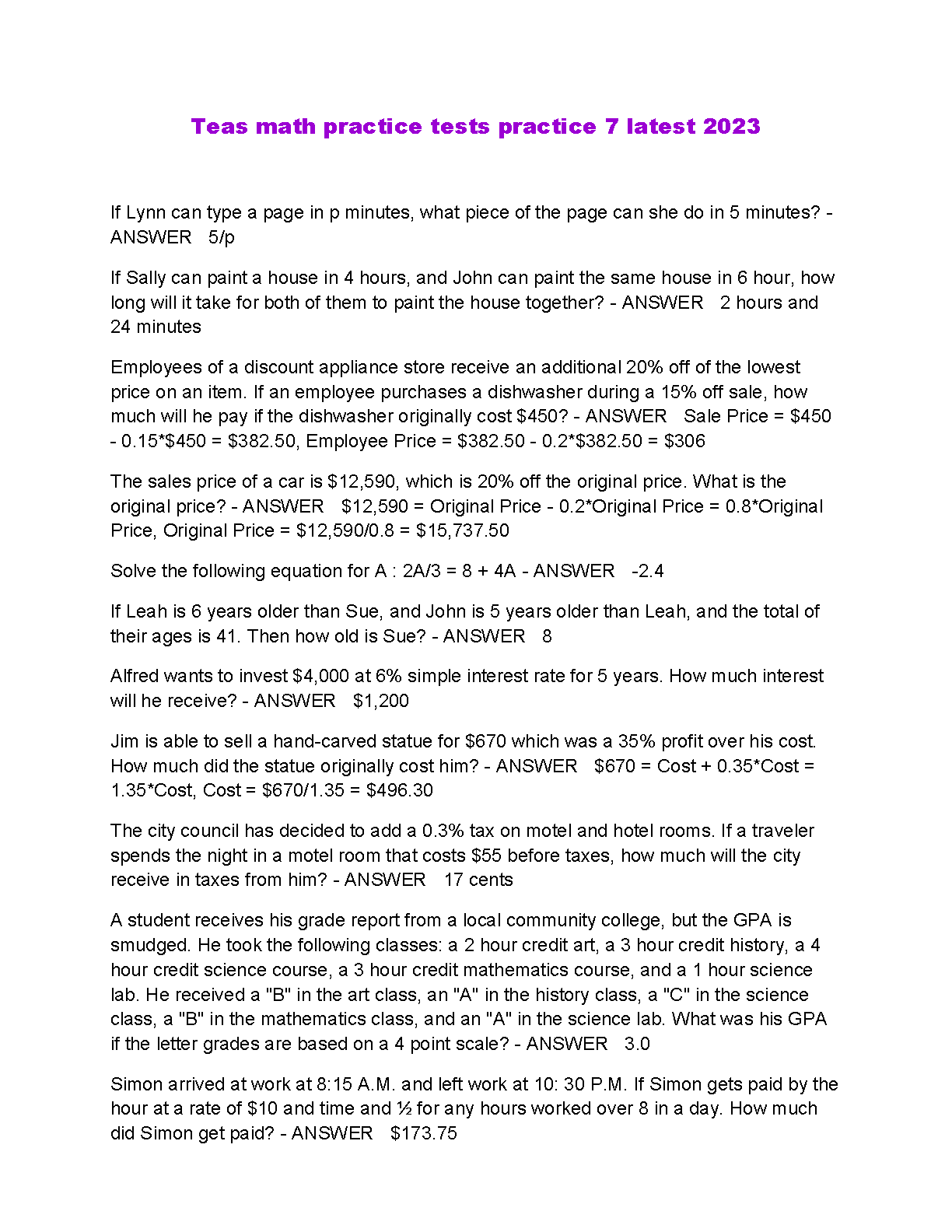 Teas math practice tests practice 7 latest 2023

If Lynn can type a page in p minutes, what piece of the page can she do in 5 minutes? - ANSWER 5/p

If Sally can paint a house in 4 hours, and John can paint the same house in 6 hour, how long will it take for both of them to paint the house together? - ANSWER 2 hours and 24 minutes

Employees of a discount appliance store receive an additional 20% off of the lowest price on an item. If an employee purchases a dishwasher during a 15% off sale, how much will he pay if the dishwasher originally cost \$450? - ANSWER Sale Price = \$450 - 0.15*\$450 = \$382.50, Employee Price = \$382.50 - 0.2*\$382.50 = \$306

The sales price of a car is \$12,590, which is 20% off the original price. What is the original price? - ANSWER \$12,590 = Original Price - 0.2*Original Price = 0.8*Original Price, Original Price = \$12,590/0.8 = \$15,737.50

Solve the following equation for A : 2A/3 = 8 + 4A - ANSWER -2.4

If Leah is 6 years older than Sue, and John is 5 years older than Leah, and the total of their ages is 41. Then how old is Sue? - ANSWER 8

Alfred wants to invest \$4,000 at 6% simple interest rate for 5 years. How much interest will he receive? - ANSWER \$1,200

Jim is able to sell a hand-carved statue for \$670 which was a 35% profit over his cost. How much did the statue originally cost him? - ANSWER \$670 = Cost + 0.35*Cost = 1.35*Cost, Cost = \$670/1.35 = \$496.30

The city council has decided to add a 0.3% tax on motel and hotel rooms. If a traveler spends the night in a motel room that costs \$55 before taxes, how much will the city receive in taxes from him? - ANSWER 17 cents

A student receives his grade report from a local community college, but the GPA is smudged. He took the following classes: a 2 hour credit art, a 3 hour credit history, a 4 hour credit science course, a 3 hour credit mathematics course, and a 1 hour science lab. He received a "B" in the art class, an "A" in the history class, a "C" in the science class, a "B" in the mathematics class, and an "A" in the science lab. What was his GPA if the letter grades are based on a 4 point scale? - ANSWER 3.0

Simon arrived at work at 8:15 A.M. and left work at 10: 30 P.M. If Simon gets paid by the hour at a rate of \$10 and time and ½ for any hours worked over 8 in a day. How much did Simon get paid? - ANSWER \$173.75